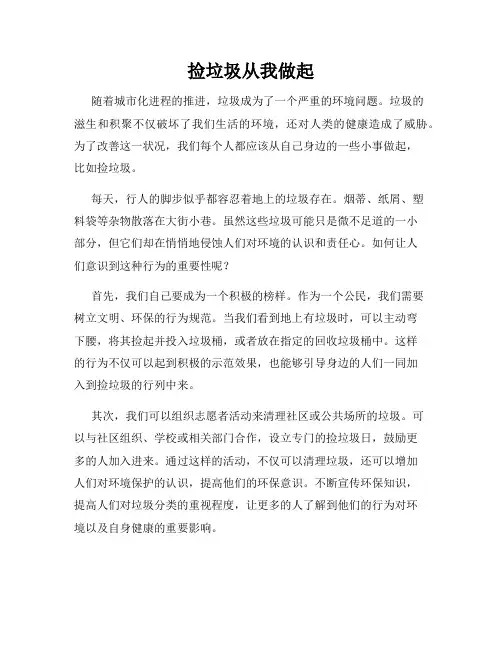 捡垃圾从我做起

随着城市化进程的推进，垃圾成为了一个严重的环境问题。垃圾的滋生和积聚不仅破坏了我们生活的环境，还对人类的健康造成了威胁。为了改善这一状况，我们每个人都应该从自己身边的一些小事做起，比如捡垃圾。

每天，行人的脚步似乎都容忍着地上的垃圾存在。烟蒂、纸屑、塑料袋等杂物散落在大街小巷。虽然这些垃圾可能只是微不足道的一小部分，但它们却在悄悄地侵蚀人们对环境的认识和责任心。如何让人们意识到这种行为的重要性呢？

首先，我们自己要成为一个积极的榜样。作为一个公民，我们需要树立文明、环保的行为规范。当我们看到地上有垃圾时，可以主动弯下腰，将其捡起并投入垃圾桶，或者放在指定的回收垃圾桶中。这样的行为不仅可以起到积极的示范效果，也能够引导身边的人们一同加入到捡垃圾的行列中来。

其次，我们可以组织志愿者活动来清理社区或公共场所的垃圾。可以与社区组织、学校或相关部门合作，设立专门的捡垃圾日，鼓励更多的人加入进来。通过这样的活动，不仅可以清理垃圾，还可以增加人们对环境保护的认识，提高他们的环保意识。不断宣传环保知识，提高人们对垃圾分类的重视程度，让更多的人了解到他们的行为对环境以及自身健康的重要影响。